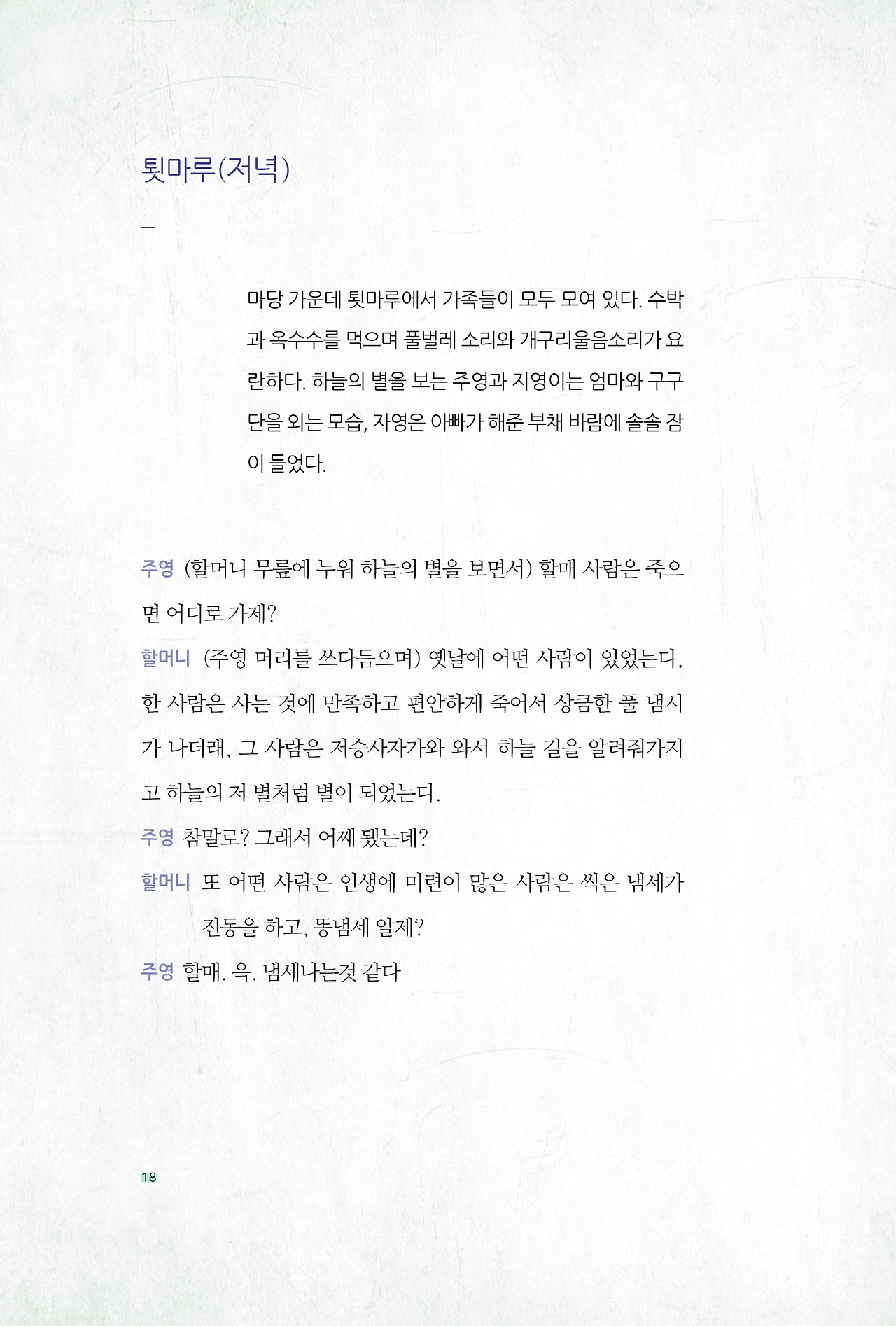 툇마루(저녁)

—

마당 가운데 툇마루에서 가족들이 모두 모여 있다. 수박과 옥수수를 먹으며 풀벌레 소리와 개구리울음소리가 요란하다. 하늘의 별을 보는 주영과 지영이는 엄마와 구구단을 외는 모습, 자영은 아빠가 해준 부채 바람에 솔솔 잠이 들었다.

주영 (할머니 무릎에 누워 하늘의 별을 보면서) 할매 사람은 죽으면 어디로 가제?

할머니 (주영 머리를 쓰다듬으며) 옛날에 어떤 사람이 있었는디, 한 사람은 사는 것에 만족하고 편안하게 죽어서 상큼한 풀 냄시가 나더래, 그 사람은 저승사자가와 와서 하늘 길을 알려줘가지고 하늘의 저 별처럼 별이 되었는디.

주영 참말로? 그래서 어째 됐는데?

할머니 또 어떤 사람은 인생에 미련이 많은 사람은 썩은 냄세가 진동을 하고, 똥냄세 알제?

주영 할매. 윽. 냄세나는것 같다

18